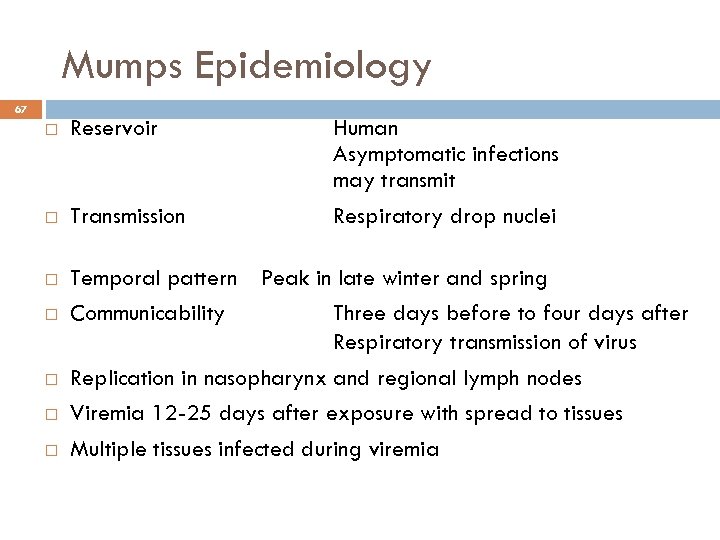 Mumps Epidemiology

67

□ Reservoir Human
Asymptomatic infections may transmit

□ Transmission Respiratory drop nuclei

□ Temporal pattern Peak in late winter and spring

□ Communicability Three days before to four days after
Respiratory transmission of virus

□ Replication in nasopharynx and regional lymph nodes

□ Viremia 12-25 days after exposure with spread to tissues

□ Multiple tissues infected during viremia